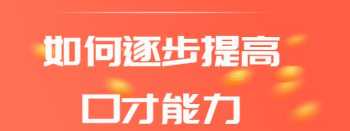 如何逐步提高
口才能力